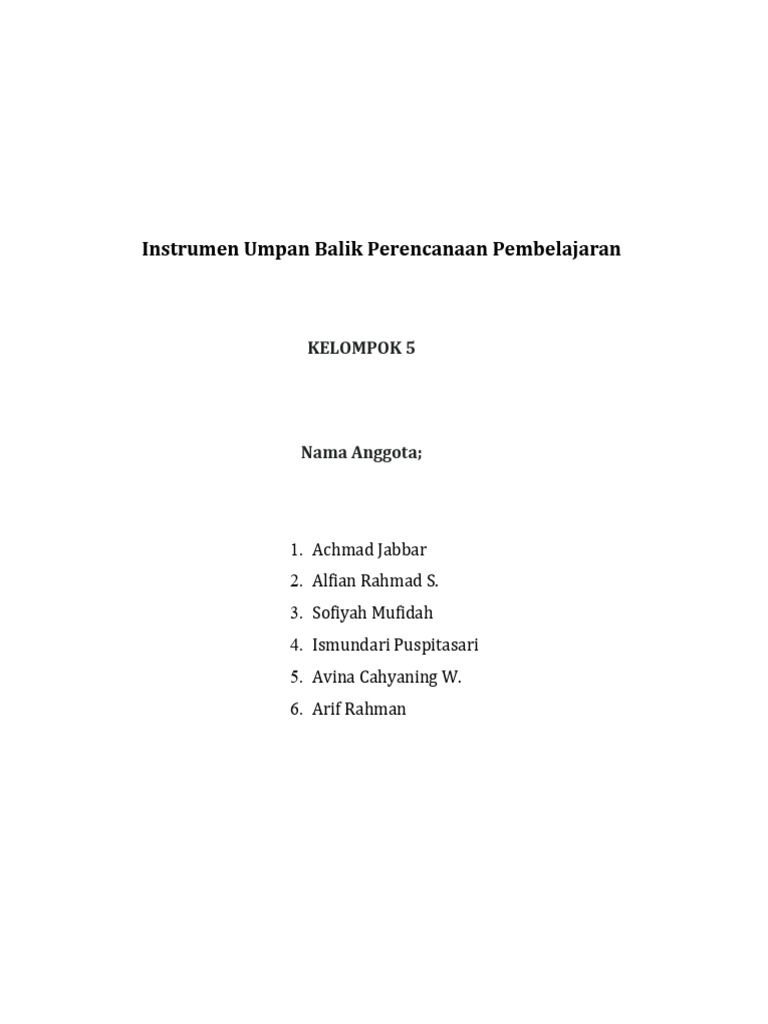 Instrumen Umpan Balik Perencanaan Pembelajaran

KELOMPOK 5

Nama Anggota;

1. Achmad Jabbar
2. Alfian Rahmad S.
3. Sofiyah Mufidah
4. Ismundari Puspitasari
5. Avina Cahyaning W.
6. Arif Rahman